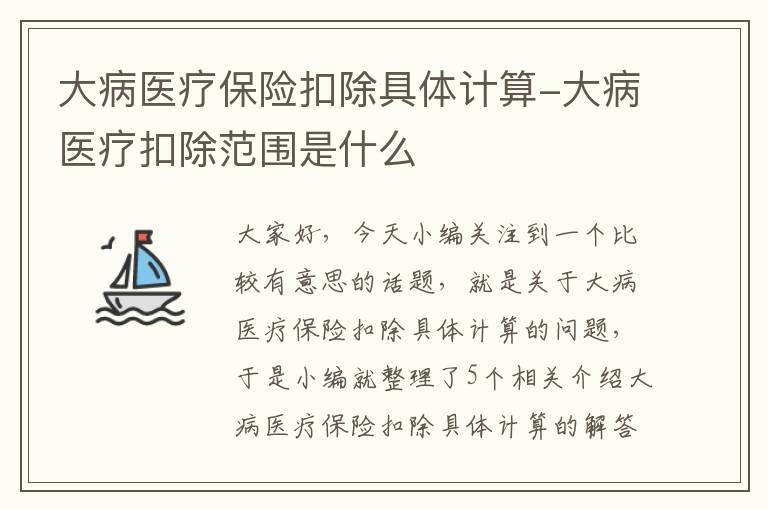 大病医疗保险扣除具体计算-大病医疗扣除范围是什么

大家好，今天小编关注到一个比较有意思的话题，就是关于大病医疗保险扣除具体计算的问题，于是小编就整理了5个相关介绍大病医疗保险扣除具体计算的解答